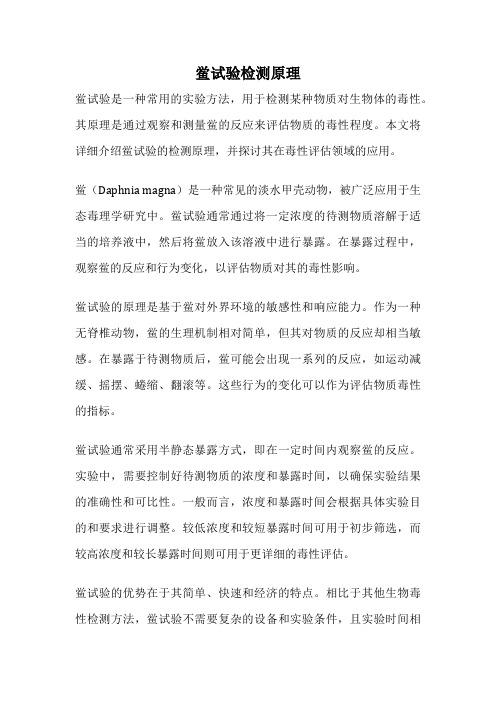 蚤试验检测原理

蚤试验是一种常用的实验方法，用于检测某种物质对生物体的毒性。其原理是通过观察和测量蚤的反应来评估物质的毒性程度。本文将详细介绍蚤试验的检测原理，并探讨其在毒性评估领域的应用。

蚤（Daphnia magna）是一种常见的淡水甲壳动物，被广泛应用于生态毒理学研究中。蚤试验通常通过将一定浓度的待测物质溶解于适当的培养液中，然后将蚤放入该溶液中进行暴露。在暴露过程中，观察蚤的反应和行为变化，以评估物质对其的毒性影响。

蚤试验的原理是基于蚤对外界环境的敏感性和响应能力。作为一种无脊椎动物，蚤的生理机制相对简单，但其对物质的反应却相当敏感。在暴露于待测物质后，蚤可能会出现一系列的反应，如运动减缓、摇摆、蜷缩、翻滚等。这些行为的变化可以作为评估物质毒性的指标。

蚤试验通常采用半静态暴露方式，即在一定时间内观察蚤的反应。实验中，需要控制好待测物质的浓度和暴露时间，以确保实验结果的准确性和可比性。一般而言，浓度和暴露时间会根据具体实验目的和要求进行调整。较低浓度和较短暴露时间可用于初步筛选，而较高浓度和较长暴露时间则可用于更详细的毒性评估。

蚤试验的优势在于其简单、快速和经济的特点。相比于其他生物毒性检测方法，蚤试验不需要复杂的设备和实验条件，且实验时间相